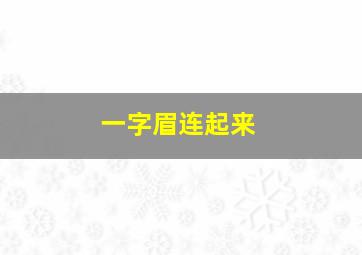 一字眉连起来